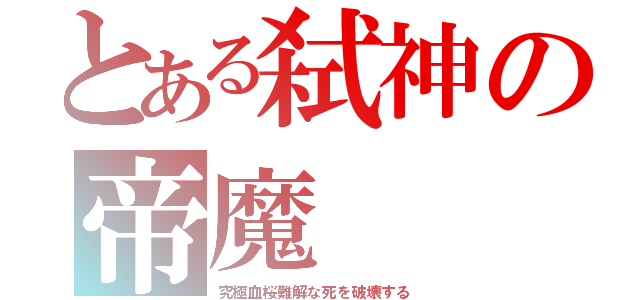 とある弑神の帝魔
究極血桜難解な死を破壊する